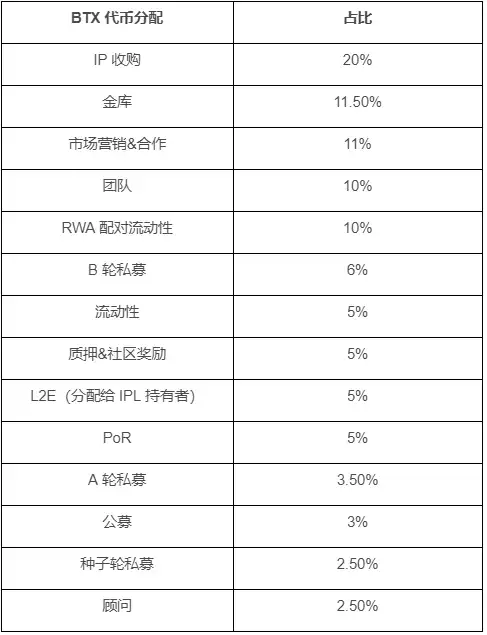 | BTX代币分配 | 占比 |
|---|---|
| IP收购 | 20% |
| 金库 | 11.50% |
| 市场营销&合作 | 11% |
| 团队 | 10% |
| RWA配对流动性 | 10% |
| B轮私募 | 6% |
| 流动性 | 5% |
| 质押&社区奖励 | 5% |
| L2E（分配给IPL持有者） | 5% |
| PoR | 5% |
| A轮私募 | 3.50% |
| 公募 | 3% |
| 种子轮私募 | 2.50% |
| 顾问 | 2.50% |